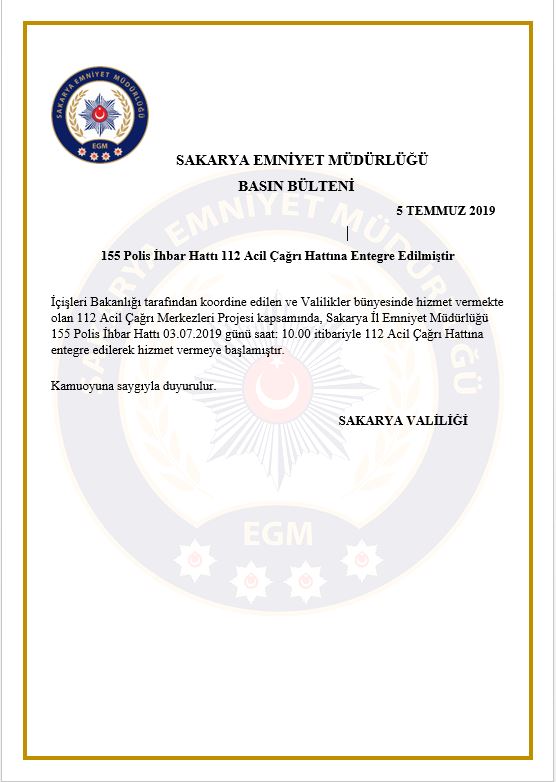 SAKARYA EMNİYET MÜDÜRLÜĞÜ
EGM

SAKARYA EMNİYET MÜDÜRLÜĞÜ

BASIN BÜLTENİ

5 TEMMUZ 2019

155 Polis İhbar Hattı 112 Acil Çağrı Hattına Entegre Edilmiştir

İçişleri Bakanlığı tarafından koordine edilen ve Valilikler bünyesinde hizmet vermekte olan 112 Acil Çağrı Merkezleri Projesi kapsamında, Sakarya İl Emniyet Müdürlüğü 155 Polis İhbar Hattı 03.07.2019 günü saat: 10.00 itibariyle 112 Acil Çağrı Hattına entegre edilerek hizmet vermeye başlamıştır.

Kamuoyuna saygıyla duyurulur.

SAKARYA VALİLİĞİ

SAKARYA EMNİYET MÜDÜRLÜĞÜ
EGM